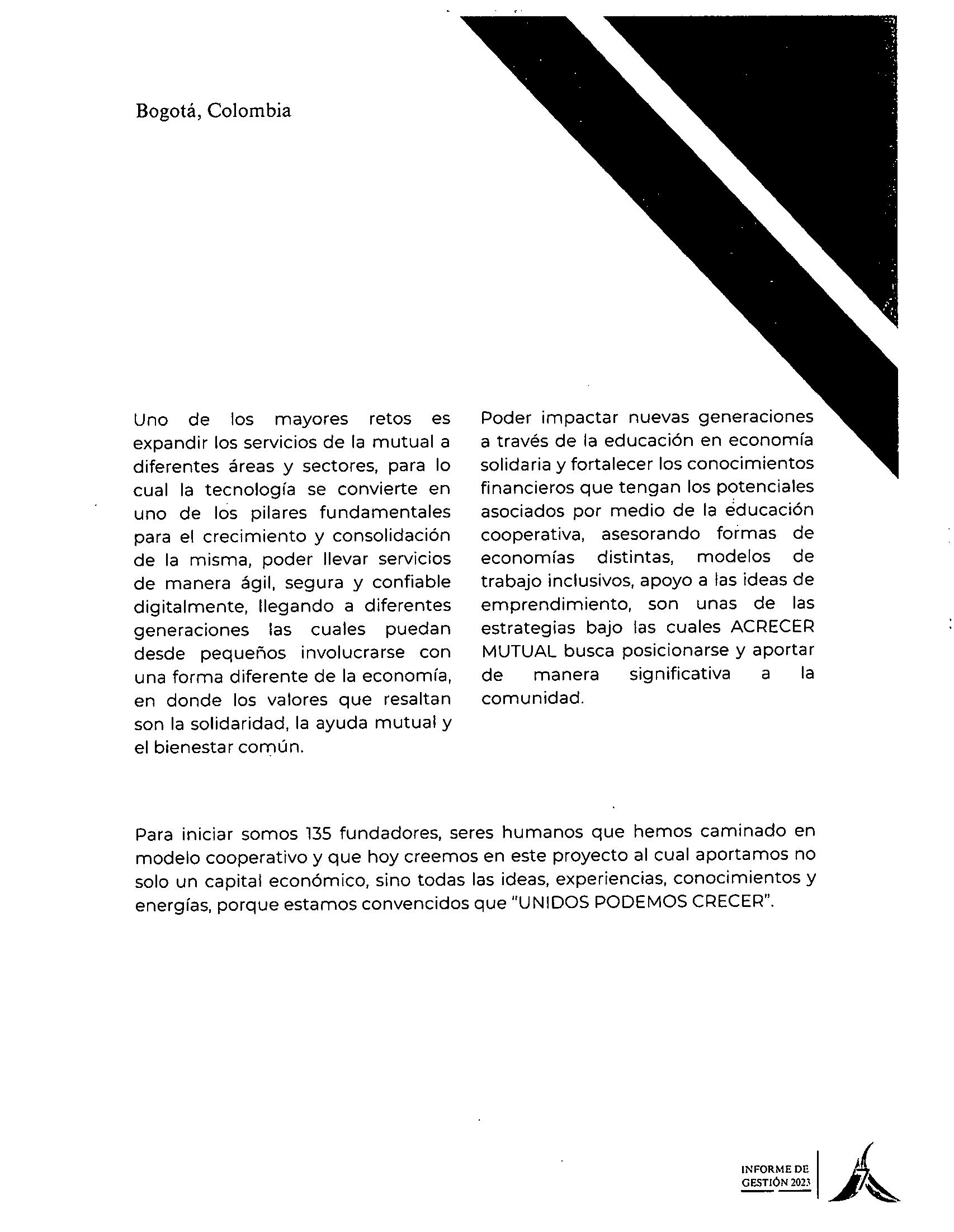 Bogotá, Colombia

Uno de los mayores retos es expandir los servicios de la mutual a diferentes áreas y sectores, para lo cual la tecnología se convierte en uno de los pilares fundamentales para el crecimiento y consolidación de la misma, poder llevar servicios de manera ágil, segura y confiable digitalmente, llegando a diferentes generaciones las cuales puedan desde pequeños involucrarse con una forma diferente de la economía, en donde los valores que resaltan son la solidaridad, la ayuda mutual y el bienestar común.

Poder impactar nuevas generaciones a través de la educación en economía solidaria y fortalecer los conocimientos financieros que tengan los potenciales asociados por medio de la educación cooperativa, asesorando formas de economías distintas, modelos de trabajo inclusivos, apoyo a las ideas de emprendimiento, son unas de las estrategias bajo las cuales ACRECER MUTUAL busca posicionarse y aportar de manera significativa a la comunidad.

Para iniciar somos 135 fundadores, seres humanos que hemos caminado en modelo cooperativo y que hoy creemos en este proyecto al cual aportamos no solo un capital económico, sino todas las ideas, experiencias, conocimientos y energías, porque estamos convencidos que "UNIDOS PODEMOS CRECER".

INFORME DE GESTIÓN 2023